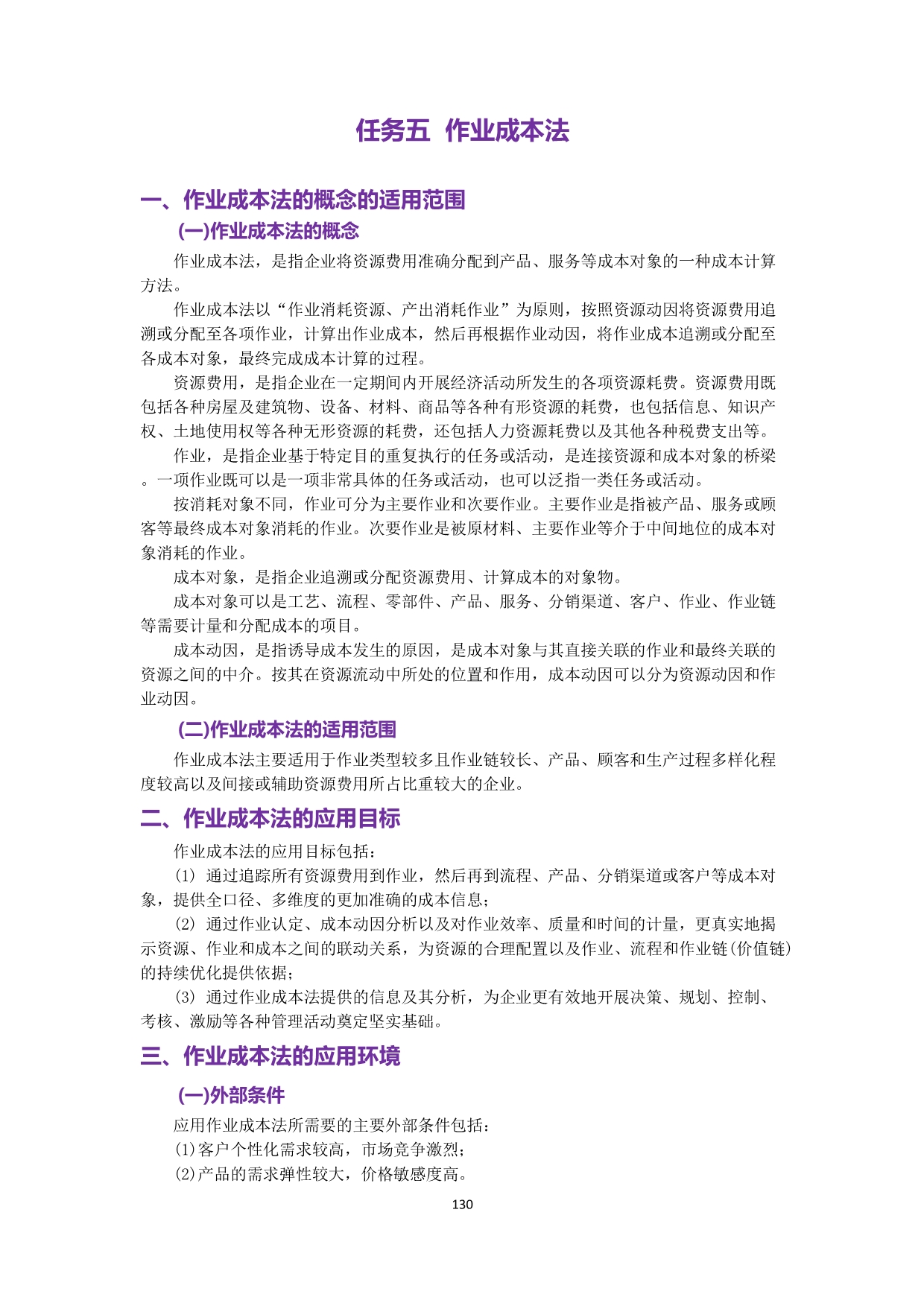 任务五 作业成本法

一、作业成本法的概念的适用范围

(一)作业成本法的概念

作业成本法，是指企业将资源费用准确分配到产品、服务等成本对象的一种成本计算方法。

作业成本法以“作业消耗资源、产出消耗作业”为原则，按照资源动因将资源费用追溯或分配至各项作业，计算出作业成本，然后再根据作业动因，将作业成本追溯或分配至各成本对象，最终完成成本计算的过程。

资源费用，是指企业在一定期间内开展经济活动所发生的各项资源耗费。资源费用既包括各种房屋及建筑物、设备、材料、商品等各种有形资源的耗费，也包括信息、知识产权、土地使用权等各种无形资源的耗费，还包括人力资源耗费以及其他各种税费支出等。

作业，是指企业基于特定目的重复执行的任务或活动，是连接资源和成本对象的桥梁。一项作业既可以是一项非常具体的任务或活动，也可以泛指一类任务或活动。

按消耗对象不同，作业可分为主要作业和次要作业。主要作业是指被产品、服务或顾客等最终成本对象消耗的作业。次要作业是被原材料、主要作业等介于中间地位的成本对象消耗的作业。

成本对象，是指企业追溯或分配资源费用、计算成本的对象物。

成本对象可以是工艺、流程、零部件、产品、服务、分销渠道、客户、作业、作业链等需要计量和分配成本的项目。

成本动因，是指诱导成本发生的原因，是成本对象与其直接关联的作业和最终关联的资源之间的中介。按其在资源流动中所处的位置和作用，成本动因可以分为资源动因和作业动因。

(二)作业成本法的适用范围

作业成本法主要适用于作业类型较多且作业链较长、产品、顾客和生产过程多样化程度较高以及间接或辅助资源费用所占比重较大的企业。

二、作业成本法的应用目标

作业成本法的应用目标包括：

(1) 通过追踪所有资源费用到作业，然后再到流程、产品、分销渠道或客户等成本对象，提供全口径、多维度的更加准确的成本信息；

(2) 通过作业认定、成本动因分析以及对作业效率、质量和时间的计量，更真实地揭示资源、作业和成本之间的联动关系，为资源的合理配置以及作业、流程和作业链(价值链)的持续优化提供依据；

(3) 通过作业成本法提供的信息及其分析，为企业更有效地开展决策、规划、控制、考核、激励等各种管理活动奠定坚实基础。

三、作业成本法的应用环境

(一)外部条件

应用作业成本法所需要的主要外部条件包括：

(1)客户个性化需求较高，市场竞争激烈；

(2)产品的需求弹性较大，价格敏感度高。

130